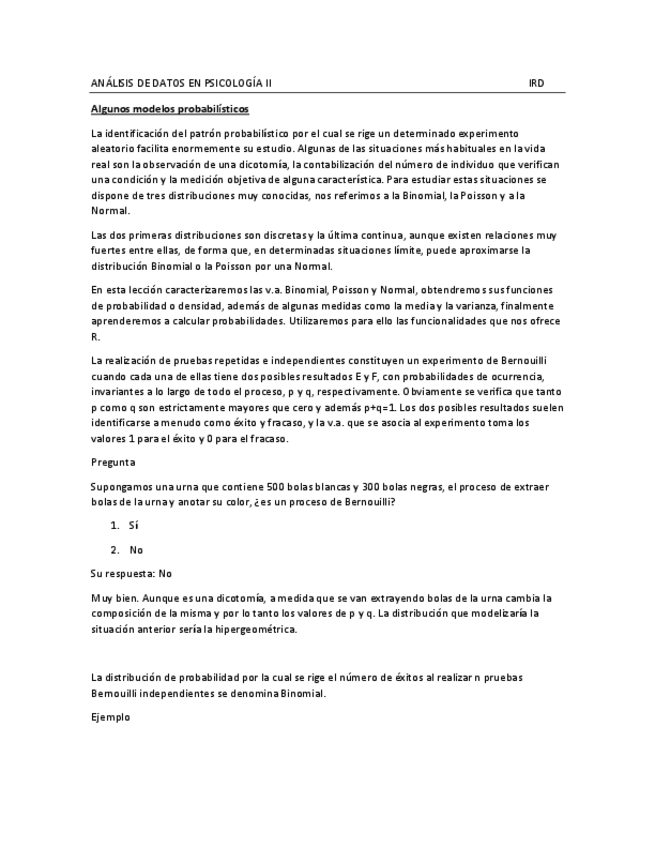 ANÁLISIS DE DATOS EN PSICOLOGÍA II IRD

Algunos modelos probabilísticos

La identificación del patrón probabilístico por el cual se rige un determinado experimento aleatorio facilita enormemente su estudio. Algunas de las situaciones más habituales en la vida real son la observación de una dicotomía, la contabilización del número de individuo que verifican una condición y la medición objetiva de alguna característica. Para estudiar estas situaciones se dispone de tres distribuciones muy conocidas, nos referimos a la Binomial, la Poisson y a la Normal.

Las dos primeras distribuciones son discretas y la última continua, aunque existen relaciones muy fuertes entre ellas, de forma que, en determinadas situaciones límite, puede aproximarse la distribución Binomial o la Poisson por una Normal.

En esta lección caracterizaremos las v.a. Binomial, Poisson y Normal, obtendremos sus funciones de probabilidad o densidad, además de algunas medidas como la media y la varianza, finalmente aprenderemos a calcular probabilidades. Utilizaremos para ello las funcionalidades que nos ofrece R.

La realización de pruebas repetidas e independientes constituyen un experimento de Bernouilli cuando cada una de ellas tiene dos posibles resultados E y F, con probabilidades de ocurrencia, invariantes a lo largo de todo el proceso, p y q, respectivamente. Obviamente se verifica que tanto p como q son estrictamente mayores que cero y además p+q=1. Los dos posibles resultados suelen identificarse a menudo como éxito y fracaso, y la v.a. que se asocia al experimento toma los valores 1 para el éxito y 0 para el fracaso.

Pregunta

Supongamos una urna que contiene 500 bolas blancas y 300 bolas negras, el proceso de extraer bolas de la urna y anotar su color, ¿es un proceso de Bernouilli?

1. Sí

2. No

Su respuesta: No

Muy bien. Aunque es una dicotomía, a medida que se van extrayendo bolas de la urna cambia la composición de la misma y por lo tanto los valores de p y q. La distribución que modelizaría la situación anterior sería la hipergeométrica.

La distribución de probabilidad por la cual se rige el número de éxitos al realizar n pruebas Bernouilli independientes se denomina Binomial.

Ejemplo